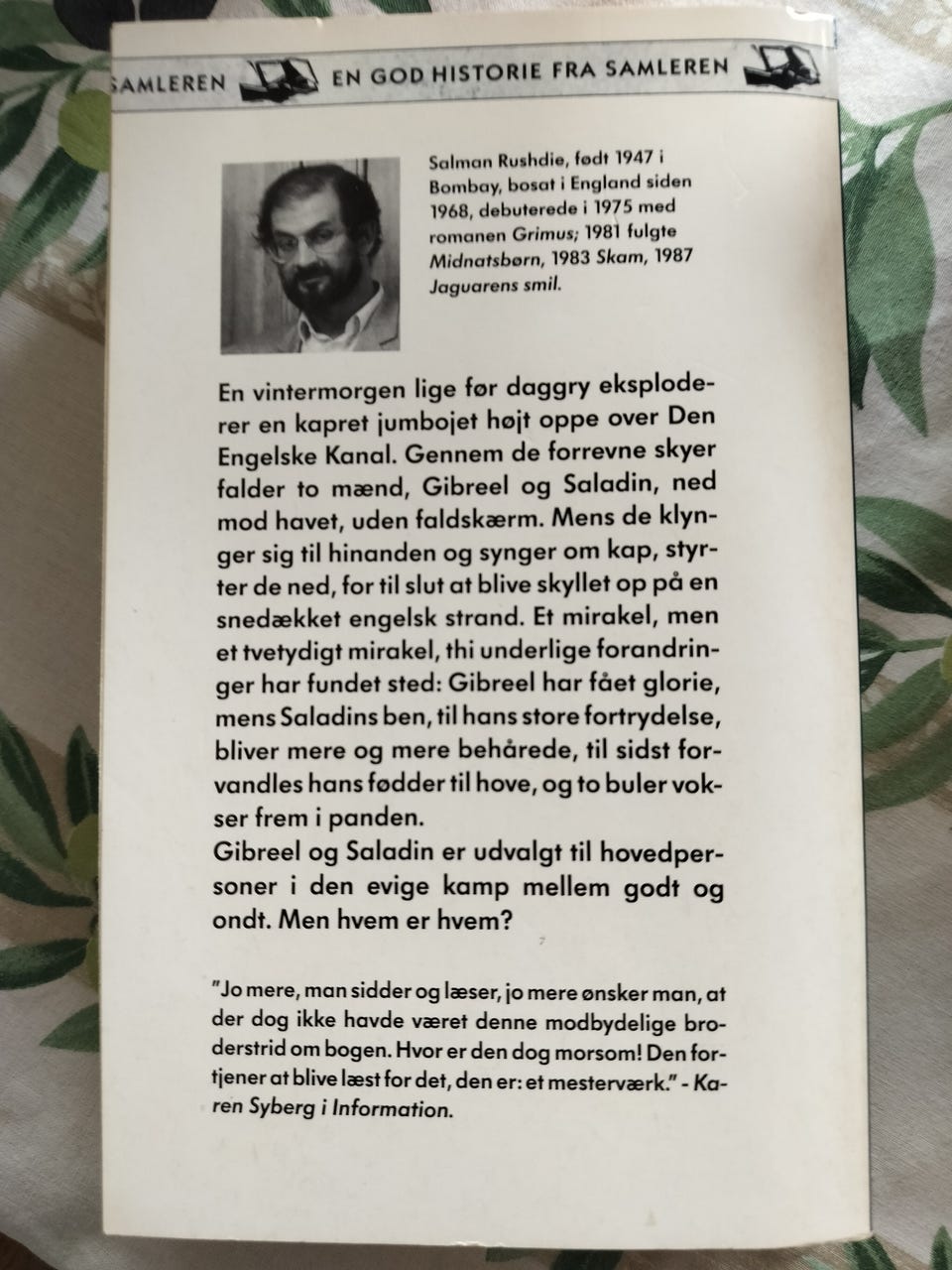 SAMLEREN EN GOD HISTORIE FRA SAMLEREN

Salman Rushdie, født 1947 i Bombay, bosat i England siden 1968, debuterede i 1975 med romanen Grimus; 1981 fulgte Midnatsbørn, 1983 Skam, 1987 Jaguarens smil.

En vintermorgen lige før daggry eksploderer en kapret jumbojet højt oppe over Den Engelske Kanal. Gennem de forrevne skyer falder to mænd, Gibreel og Saladin, ned mod havet, uden faldskærm. Mens de klynger sig til hinanden og synger om kap, styrter de ned, for til slut at blive skyllet op på en snedækket engelsk strand. Et mirakel, men et tvetydigt mirakel, thi underlige forandringer har fundet sted: Gibreel har fået glorie, mens Saladins ben, til hans store fortrydelse, bliver mere og mere behårede, til sidst forvandles hans fødder til hove, og to buler vokser frem i panden.
Gibreel og Saladin er udvalgt til hovedpersoner i den evige kamp mellem godt og ondt. Men hvem er hvem?

"Jo mere, man sidder og læser, jo mere ønsker man, at der dog ikke havde været denne modbydelige broderstrid om bogen. Hvor er den dog morsom! Den fortjener at blive læst for det, den er: et mesterværk." - Karen Syberg i Information.